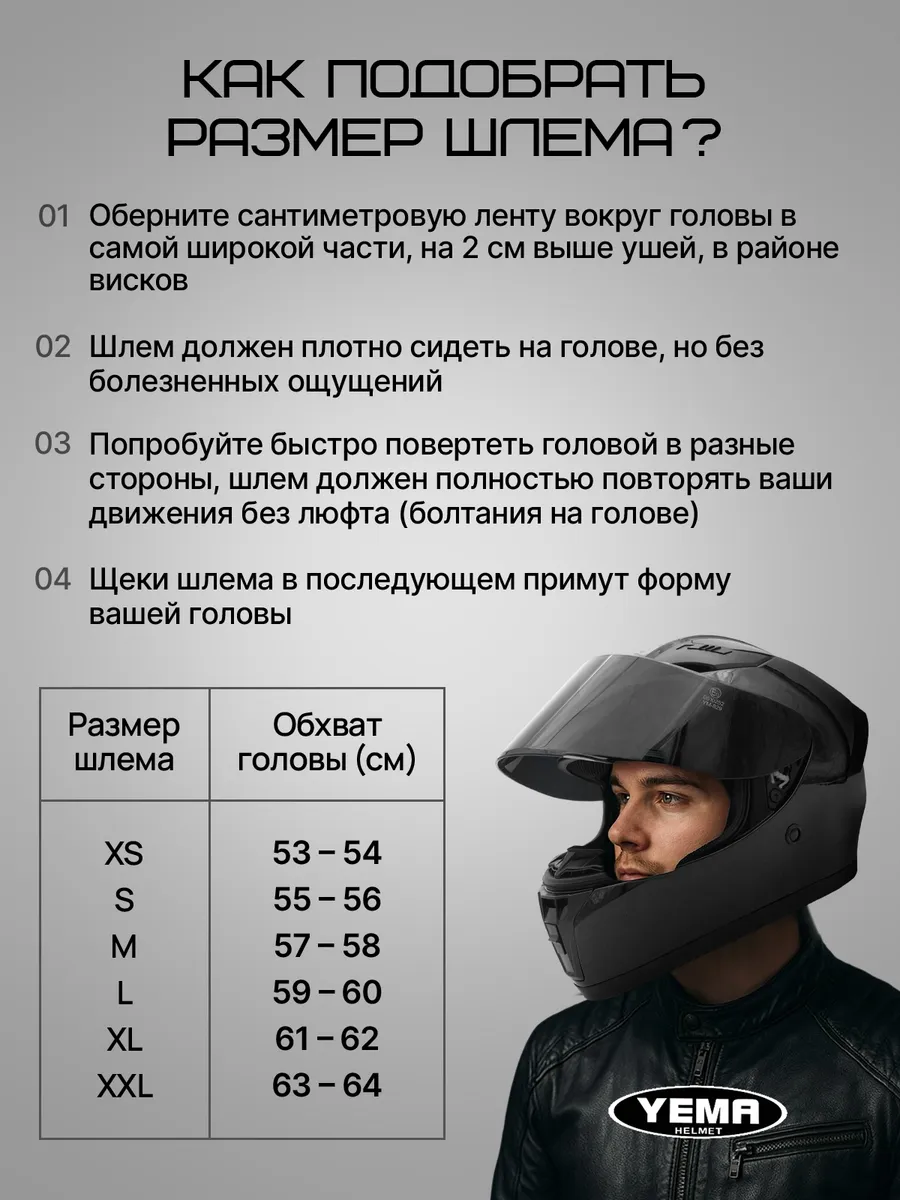 КАК ПОДОБРАТЬ РАЗМЕР ШЛЕМА?

01 Оберните сантиметровую ленту вокруг головы в самой широкой части, на 2 см выше ушей, в районе висков

02 Шлем должен плотно сидеть на голове, но без болезненных ощущений

03 Попробуйте быстро повертеть головой в разные стороны, шлем должен полностью повторять ваши движения без люфта (болтания на голове)

04 Щеки шлема в последующем примут форму вашей головы

| Размер шлема | Обхват головы (см) |
|---|---|
| XS | 53 – 54 |
| S | 55 – 56 |
| M | 57 – 58 |
| L | 59 – 60 |
| XL | 61 – 62 |
| XXL | 63 – 64 |

YEMA HELMET